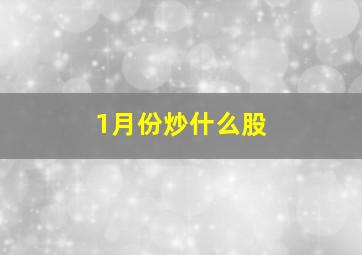 1月份炒什么股